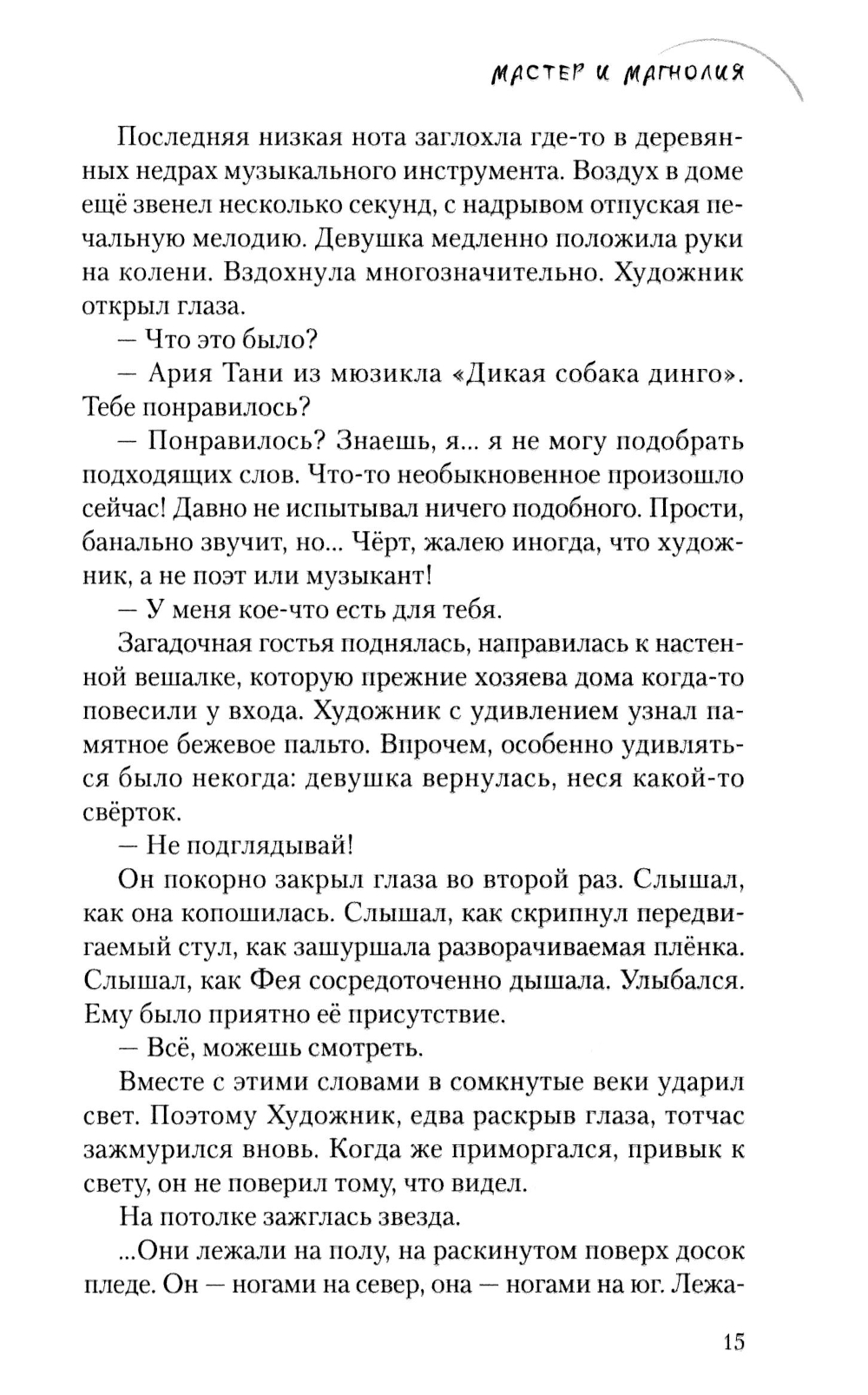 МАСТЕР И МАГНОЛИЯ

Последняя низкая нота заглохла где-то в деревянных недрах музыкального инструмента. Воздух в доме ещё звенел несколько секунд, с надрывом отпуская печальную мелодию. Девушка медленно положила руки на колени. Вздохнула многозначительно. Художник открыл глаза.

— Что это было?

— Ария Тани из мюзикла «Дикая собака динго». Тебе понравилось?

— Понравилось? Знаешь, я... я не могу подобрать подходящих слов. Что-то необыкновенное произошло сейчас! Давно не испытывал ничего подобного. Прости, банально звучит, но... Чёрт, жалею иногда, что художник, а не поэт или музыкант!

— У меня кое-что есть для тебя.

Загадочная гостья поднялась, направилась к настенной вешалке, которую прежние хозяева дома когда-то повесили у входа. Художник с удивлением узнал памятное бежевое пальто. Впрочем, особенно удивляться было некогда: девушка вернулась, неся какой-то свёрток.

— Не подглядывай!

Он покорно закрыл глаза во второй раз. Слышал, как она копошилась. Слышал, как скрипнул передвигаемый стул, как зашуршала разворачиваемая плёнка. Слышал, как Фея сосредоточенно дышала. Улыбался. Ему было приятно её присутствие.

— Всё, можешь смотреть.

Вместе с этими словами в сомкнутые веки ударил свет. Поэтому Художник, едва раскрыв глаза, тотчас зажмурился вновь. Когда же приморгался, привык к свету, он не поверил тому, что видел.

На потолке зажглась звезда.

...Они лежали на полу, на раскинутом поверх досок пледе. Он — ногами на север, она — ногами на юг. Лежа-

15